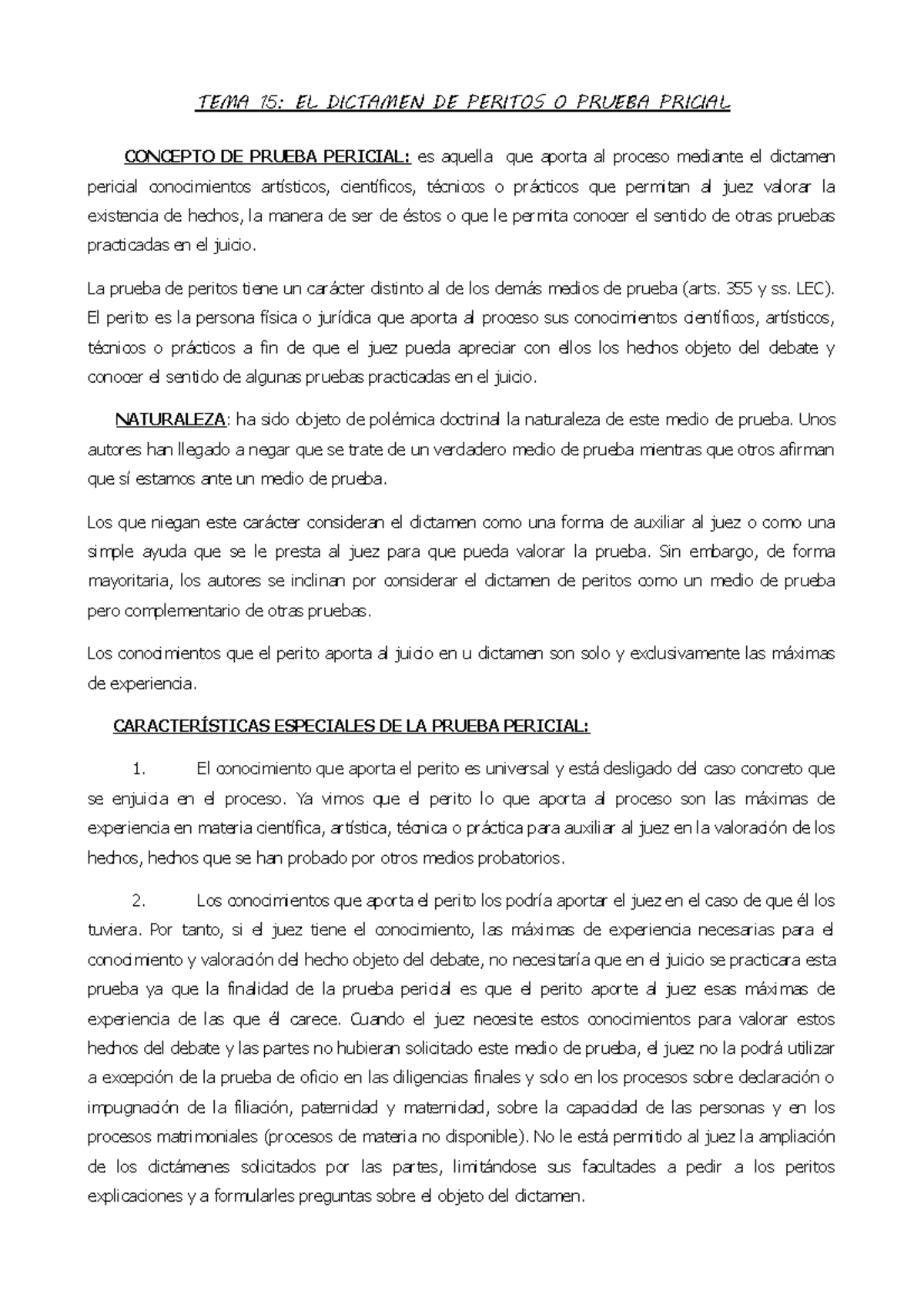 TEMA 15: EL DICTAMEN DE PERITOS O PRUEBA PRICIAL

CONCEPTO DE PRUEBA PERICIAL: es aquella que aporta al proceso mediante el dictamen pericial conocimientos artísticos, científicos, técnicos o prácticos que permitan al juez valorar la existencia de hechos, la manera de ser de éstos o que le permita conocer el sentido de otras pruebas practicadas en el juicio.

La prueba de peritos tiene un carácter distinto al de los demás medios de prueba (arts. 355 y ss. LEC). El perito es la persona física o jurídica que aporta al proceso sus conocimientos científicos, artísticos, técnicos o prácticos a fin de que el juez pueda apreciar con ellos los hechos objeto del debate y conocer el sentido de algunas pruebas practicadas en el juicio.

NATURALEZA: ha sido objeto de polémica doctrinal la naturaleza de este medio de prueba. Unos autores han llegado a negar que se trate de un verdadero medio de prueba mientras que otros afirman que sí estamos ante un medio de prueba.

Los que niegan este carácter consideran el dictamen como una forma de auxiliar al juez o como una simple ayuda que se le presta al juez para que pueda valorar la prueba. Sin embargo, de forma mayoritaria, los autores se inclinan por considerar el dictamen de peritos como un medio de prueba pero complementario de otras pruebas.

Los conocimientos que el perito aporta al juicio en u dictamen son solo y exclusivamente las máximas de experiencia.

CARACTERÍSTICAS ESPECIALES DE LA PRUEBA PERICIAL:

1. El conocimiento que aporta el perito es universal y está desligado del caso concreto que se enjuicia en el proceso. Ya vimos que el perito lo que aporta al proceso son las máximas de experiencia en materia científica, artística, técnica o práctica para auxiliar al juez en la valoración de los hechos, hechos que se han probado por otros medios probatorios.

2. Los conocimientos que aporta el perito los podría aportar el juez en el caso de que él los tuviera. Por tanto, si el juez tiene el conocimiento, las máximas de experiencia necesarias para el conocimiento y valoración del hecho objeto del debate, no necesitaría que en el juicio se practicara esta prueba ya que la finalidad de la prueba pericial es que el perito aporte al juez esas máximas de experiencia de las que él carece. Cuando el juez necesite estos conocimientos para valorar estos hechos del debate y las partes no hubieran solicitado este medio de prueba, el juez no la podrá utilizar a excepción de la prueba de oficio en las diligencias finales y solo en los procesos sobre declaración o impugnación de la filiación, paternidad y maternidad, sobre la capacidad de las personas y en los procesos matrimoniales (procesos de materia no disponible). No le está permitido al juez la ampliación de los dictámenes solicitados por las partes, limitándose sus facultades a pedir a los peritos explicaciones y a formularles preguntas sobre el objeto del dictamen.